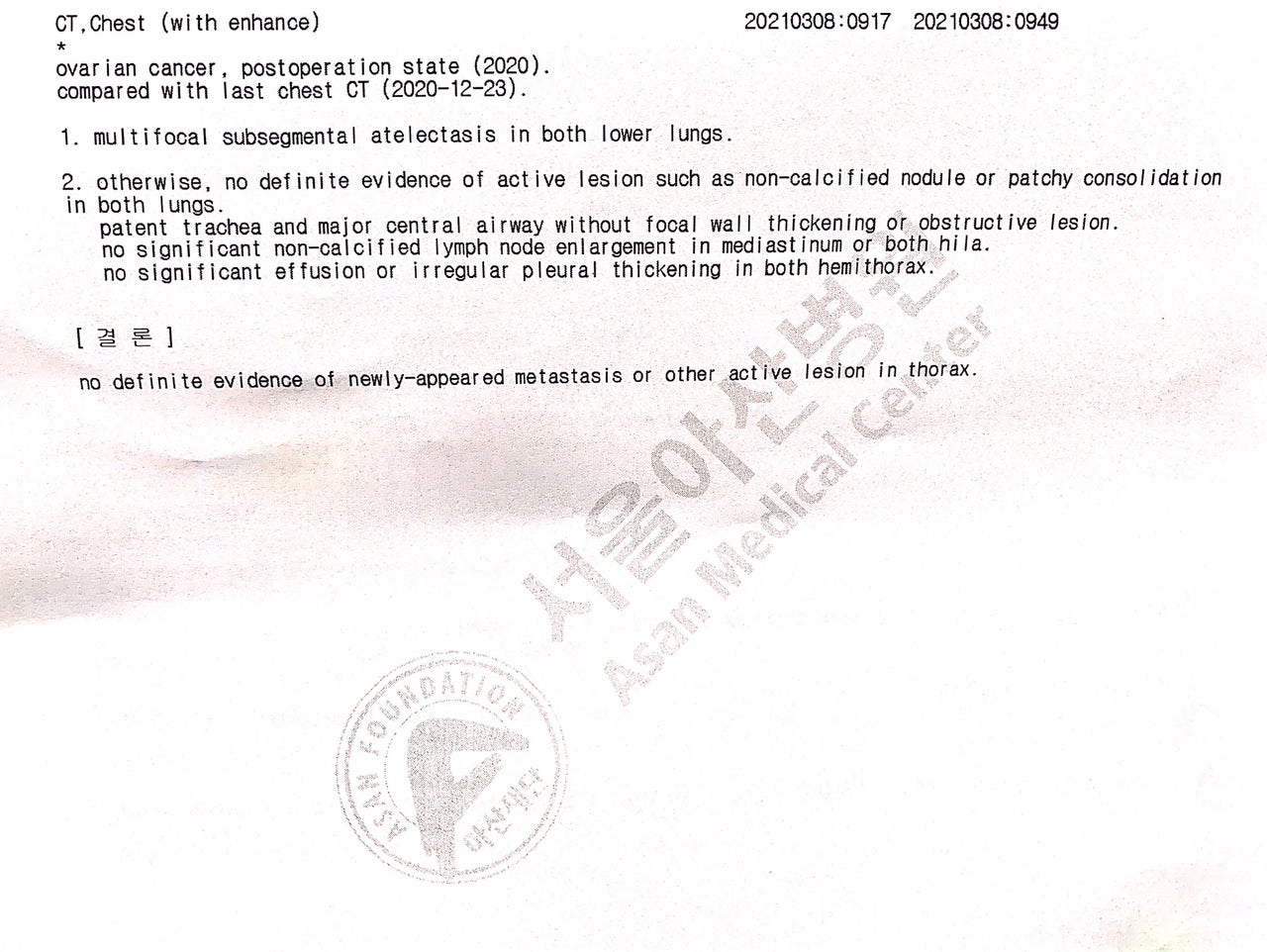 CT,Chest (with enhance) 20210308:0917 20210308:0949
*
ovarian cancer, postoperation state (2020).
compared with last chest CT (2020-12-23).

1. multifocal subsegmental atelectasis in both lower lungs.

2. otherwise, no definite evidence of active lesion such as non-calcified nodule or patchy consolidation in both lungs.
patent trachea and major central airway without focal wall thickening or obstructive lesion.
no significant non-calcified lymph node enlargement in mediastinum or both hila.
no significant effusion or irregular pleural thickening in both hemithorax.

[ 결 론 ]
no definite evidence of newly-appeared metastasis or other active lesion in thorax.

서울아산병원
Asan Medical Center

ASAN FOUNDATION
아산재단